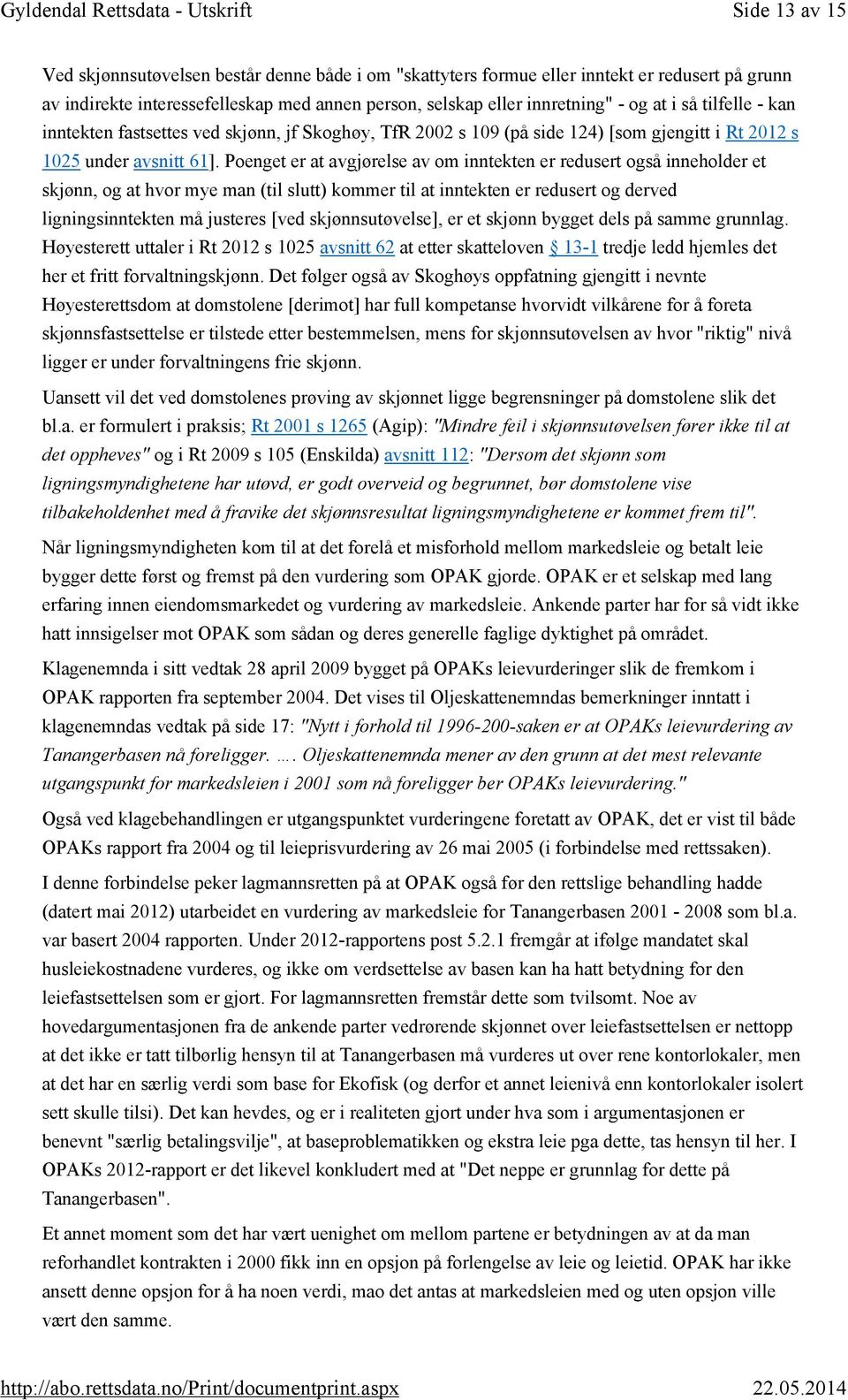 Gyldendal Rettsdata - Utskrift Side 13 av 15

Ved skjønnsutøvelsen består denne både i om "skattyters formue eller inntekt er redusert på grunn av indirekte interessefelleskap med annen person, selskap eller innretning" - og at i så tilfelle - kan inntekten fastsettes ved skjønn, jf Skoghøy, TfR 2002 s 109 (på side 124) [som gjengitt i Rt 2012 s 1025 under avsnitt 61]. Poenget er at avgjørelse av om inntekten er redusert også inneholder et skjønn, og at hvor mye man (til slutt) kommer til at inntekten er redusert og derved ligningsinntekten må justeres [ved skjønnsutøvelse], er et skjønn bygget dels på samme grunnlag. Høyesterett uttaler i Rt 2012 s 1025 avsnitt 62 at etter skatteloven § 13-1 tredje ledd hjemles det her et fritt forvaltningskjønn. Det følger også av Skoghøys oppfatning gjengitt i nevnte Høyesterettsdom at domstolene [derimot] har full kompetanse hvorvidt vilkårene for å foreta skjønnsfastsettelse er tilstede etter bestemmelsen, mens for skjønnsutøvelsen av hvor "riktig" nivå ligger er under forvaltningens frie skjønn.

Uansett vil det ved domstolenes prøving av skjønnet ligge begrensninger på domstolene slik det bl.a. er formulert i praksis; Rt 2001 s 1265 (Agip): "Mindre feil i skjønnsutøvelsen fører ikke til at det oppheves" og i Rt 2009 s 105 (Enskilda) avsnitt 112: "Dersom det skjønn som ligningsmyndighetene har utøvd, er godt overveid og begrunnet, bør domstolene vise tilbakeholdenhet med å fravike det skjønnsresultat ligningsmyndighetene er kommet frem til".

Når ligningsmyndigheten kom til at det forelå et misforhold mellom markedsleie og betalt leie bygger dette først og fremst på den vurdering som OPAK gjorde. OPAK er et selskap med lang erfaring innen eiendomsmarkedet og vurdering av markedsleie. Ankende parter har for så vidt ikke hatt innsigelser mot OPAK som sådan og deres generelle faglige dyktighet på området.

Klagenemnda i sitt vedtak 28 april 2009 bygget på OPAKs leievurderinger slik de fremkom i OPAK rapporten fra september 2004. Det vises til Oljeskattenemndas bemerkninger inntatt i klagenemndas vedtak på side 17: "Nytt i forhold til 1996-200-saken er at OPAKs leievurdering av Tanangerbasen nå foreligger. …. Oljeskattenemnda mener av den grunn at det mest relevante utgangspunkt for markedsleien i 2001 som nå foreligger ber OPAKs leievurdering."

Også ved klagebehandlingen er utgangspunktet vurderingene foretatt av OPAK, det er vist til både OPAKs rapport fra 2004 og til leieprisvurdering av 26 mai 2005 (i forbindelse med rettssaken).

I denne forbindelse peker lagmannsretten på at OPAK også før den rettslige behandling hadde (datert mai 2012) utarbeidet en vurdering av markedsleie for Tanangerbasen 2001 - 2008 som bl.a. var basert 2004 rapporten. Under 2012-rapportens post 5.2.1 fremgår at ifølge mandatet skal husleiekostnadene vurderes, og ikke om verdsettelse av basen kan ha hatt betydning for den leiefastsettelsen som er gjort. For lagmannsretten fremstår dette som tvilsomt. Noe av hovedargumentasjonen fra de ankende parter vedrørende skjønnet over leiefastsettelsen er nettopp at det ikke er tatt tilbørlig hensyn til at Tanangerbasen må vurderes ut over rene kontorlokaler, men at det har en særlig verdi som base for Ekofisk (og derfor et annet leienivå enn kontorlokaler isolert sett skulle tilsi). Det kan hevdes, og er i realiteten gjort under hva som i argumentasjonen er benevnt "særlig betalingsvilje", at baseproblematikken og ekstra leie pga dette, tas hensyn til her. I OPAKs 2012-rapport er det likevel konkludert med at "Det neppe er grunnlag for dette på Tanangerbasen".

Et annet moment som det har vært uenighet om mellom partene er betydningen av at da man reforhandlet kontrakten i 2000 fikk inn en opsjon på forlengelse av leie og leietid. OPAK har ikke ansett denne opsjon for å ha noen verdi, mao det antas at markedsleien med og uten opsjon ville vært den samme.

http://abo.rettsdata.no/Print/documentprint.aspx 22.05.2014